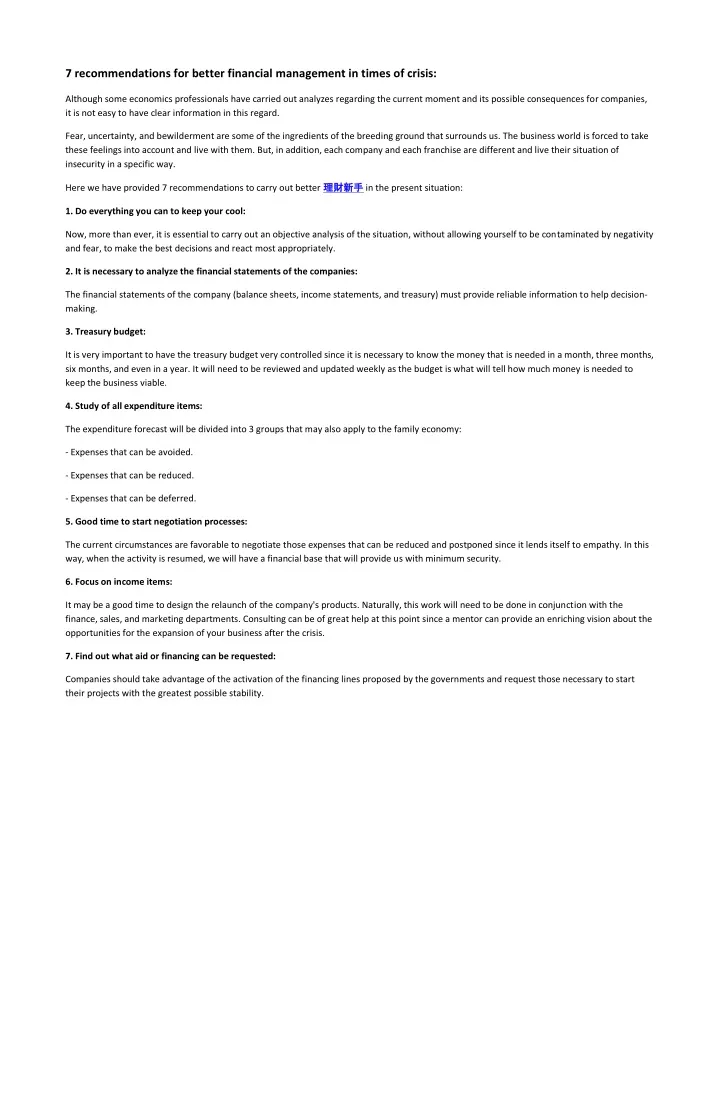 7 recommendations for better financial management in times of crisis:

Although some economics professionals have carried out analyzes regarding the current moment and its possible consequences for companies, it is not easy to have clear information in this regard.

Fear, uncertainty, and bewilderment are some of the ingredients of the breeding ground that surrounds us. The business world is forced to take these feelings into account and live with them. But, in addition, each company and each franchise are different and live their situation of insecurity in a specific way.

Here we have provided 7 recommendations to carry out better 理財新手 in the present situation:

1. Do everything you can to keep your cool:

Now, more than ever, it is essential to carry out an objective analysis of the situation, without allowing yourself to be contaminated by negativity and fear, to make the best decisions and react most appropriately.

2. It is necessary to analyze the financial statements of the companies:

The financial statements of the company (balance sheets, income statements, and treasury) must provide reliable information to help decision-making.

3. Treasury budget:

It is very important to have the treasury budget very controlled since it is necessary to know the money that is needed in a month, three months, six months, and even in a year. It will need to be reviewed and updated weekly as the budget is what will tell how much money is needed to keep the business viable.

4. Study of all expenditure items:

The expenditure forecast will be divided into 3 groups that may also apply to the family economy:

- Expenses that can be avoided.

- Expenses that can be reduced.

- Expenses that can be deferred.

5. Good time to start negotiation processes:

The current circumstances are favorable to negotiate those expenses that can be reduced and postponed since it lends itself to empathy. In this way, when the activity is resumed, we will have a financial base that will provide us with minimum security.

6. Focus on income items:

It may be a good time to design the relaunch of the company's products. Naturally, this work will need to be done in conjunction with the finance, sales, and marketing departments. Consulting can be of great help at this point since a mentor can provide an enriching vision about the opportunities for the expansion of your business after the crisis.

7. Find out what aid or financing can be requested:

Companies should take advantage of the activation of the financing lines proposed by the governments and request those necessary to start their projects with the greatest possible stability.